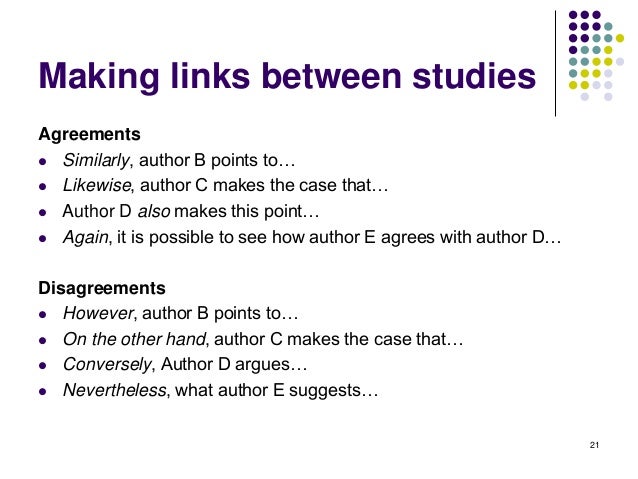 Making links between studies

Agreements

• Similarly, author B points to…
• Likewise, author C makes the case that…
• Author D also makes this point…
• Again, it is possible to see how author E agrees with author D…

Disagreements

• However, author B points to…
• On the other hand, author C makes the case that…
• Conversely, Author D argues…
• Nevertheless, what author E suggests…

21